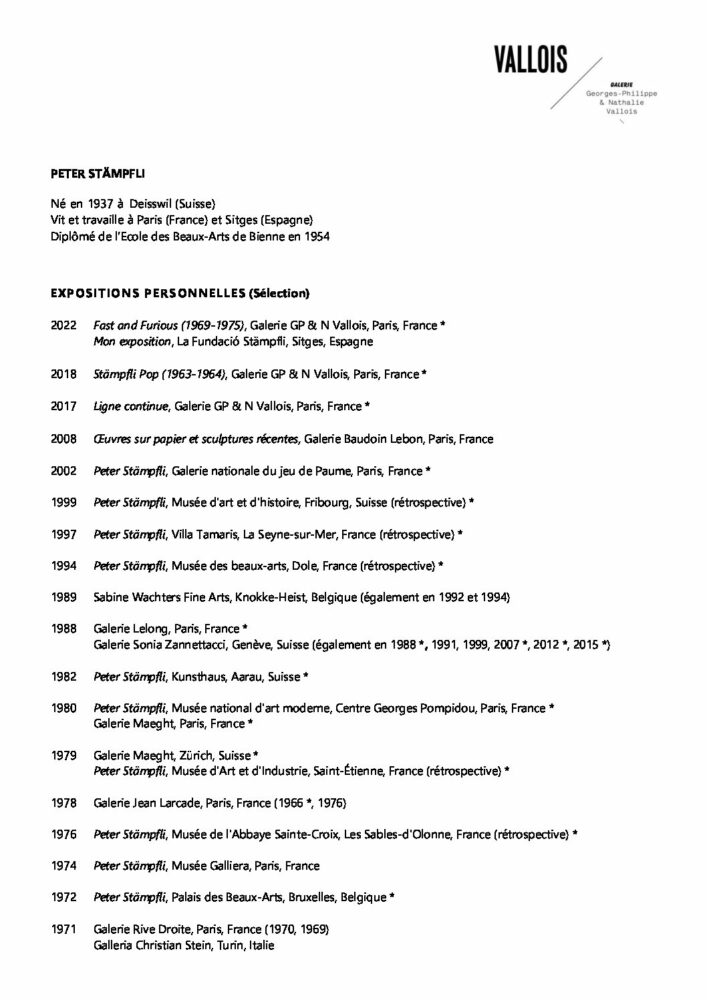 VALLOIS
GALERIE
Georges-Philippe & Nathalie Vallois

PETER STÄMPFLI

Né en 1937 à Deisswil (Suisse)
Vit et travaille à Paris (France) et Sitges (Espagne)
Diplômé de l'Ecole des Beaux-Arts de Bienne en 1954

EXPOSITIONS PERSONNELLES (Sélection)

2022 Fast and Furious (1969-1975), Galerie GP & N Vallois, Paris, France *
Mon exposition, La Fundació Stämpfli, Sitges, Espagne

2018 Stämpfli Pop (1963-1964), Galerie GP & N Vallois, Paris, France *

2017 Ligne continue, Galerie GP & N Vallois, Paris, France *

2008 Œuvres sur papier et sculptures récentes, Galerie Baudoin Lebon, Paris, France

2002 Peter Stämpfli, Galerie nationale du jeu de Paume, Paris, France *

1999 Peter Stämpfli, Musée d'art et d'histoire, Fribourg, Suisse (rétrospective) *

1997 Peter Stämpfli, Villa Tamaris, La Seyne-sur-Mer, France (rétrospective) *

1994 Peter Stämpfli, Musée des beaux-arts, Dole, France (rétrospective) *

1989 Sabine Wachters Fine Arts, Knokke-Heist, Belgique (également en 1992 et 1994)

1988 Galerie Lelong, Paris, France *
Galerie Sonia Zannettacci, Genève, Suisse (également en 1988 *, 1991, 1999, 2007 *, 2012 *, 2015 *)

1982 Peter Stämpfli, Kunsthaus, Aarau, Suisse *

1980 Peter Stämpfli, Musée national d'art moderne, Centre Georges Pompidou, Paris, France *
Galerie Maeght, Paris, France *

1979 Galerie Maeght, Zürich, Suisse *
Peter Stämpfli, Musée d'Art et d'Industrie, Saint-Étienne, France (rétrospective) *

1978 Galerie Jean Larcade, Paris, France (1966 *, 1976)

1976 Peter Stämpfli, Musée de l'Abbaye Sainte-Croix, Les Sables-d'Olonne, France (rétrospective) *

1974 Peter Stämpfli, Musée Galliera, Paris, France

1972 Peter Stämpfli, Palais des Beaux-Arts, Bruxelles, Belgique *

1971 Galerie Rive Droite, Paris, France (1970, 1969)
Galleria Christian Stein, Turin, Italie